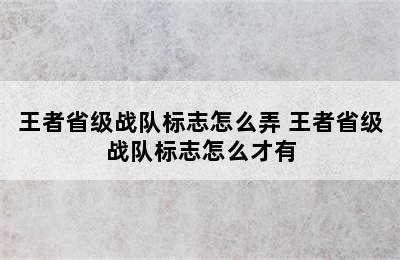 王者省级战队标志怎么弄 王者省级战队标志怎么才有